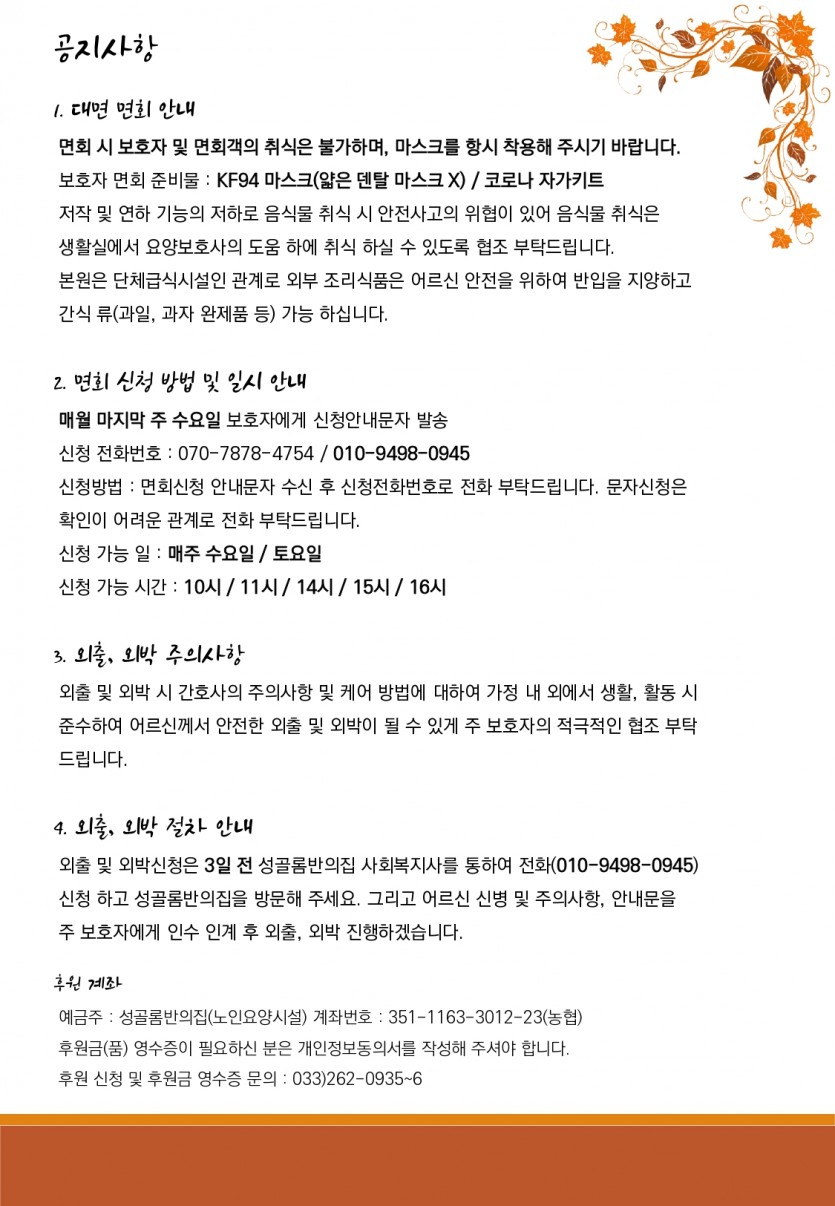 공지사항

1. 대면 면회 안내

면회 시 보호자 및 면회객의 취식은 불가하며, 마스크를 항시 착용해 주시기 바랍니다.

보호자 면회 준비물 : KF94 마스크(얇은 덴탈 마스크 X) / 코로나 자가키트

저작 및 연하 기능의 저하로 음식물 취식 시 안전사고의 위협이 있어 음식물 취식은 생활실에서 요양보호사의 도움 하에 취식 하실 수 있도록 협조 부탁드립니다.

본원은 단체급식시설인 관계로 외부 조리식품은 어르신 안전을 위하여 반입을 지양하고 간식 류(과일, 과자 완제품 등) 가능 하십니다.

2. 면회 신청 방법 및 일시 안내

매월 마지막 주 수요일 보호자에게 신청안내문자 발송

신청 전화번호 : 070-7878-4754 / 010-9498-0945

신청방법 : 면회신청 안내문자 수신 후 신청전화번호로 전화 부탁드립니다. 문자신청은 확인이 어려운 관계로 전화 부탁드립니다.

신청 가능 일 : 매주 수요일 / 토요일

신청 가능 시간 : 10시 / 11시 / 14시 / 15시 / 16시

3. 외출, 외박 주의사항

외출 및 외박 시 간호사의 주의사항 및 케어 방법에 대하여 가정 내 외에서 생활, 활동 시 준수하여 어르신께서 안전한 외출 및 외박이 될 수 있게 주 보호자의 적극적인 협조 부탁 드립니다.

4. 외출, 외박 절차 안내

외출 및 외박신청은 3일 전 성골롬반의집 사회복지사를 통하여 전화(010-9498-0945) 신청 하고 성골롬반의집을 방문해 주세요. 그리고 어르신 신병 및 주의사항, 안내문을 주 보호자에게 인수 인계 후 외출, 외박 진행하겠습니다.

후원 계좌

예금주 : 성골롬반의집(노인요양시설) 계좌번호 : 351-1163-3012-23(농협)

후원금(품) 영수증이 필요하신 분은 개인정보동의서를 작성해 주셔야 합니다.

후원 신청 및 후원금 영수증 문의 : 033)262-0935~6